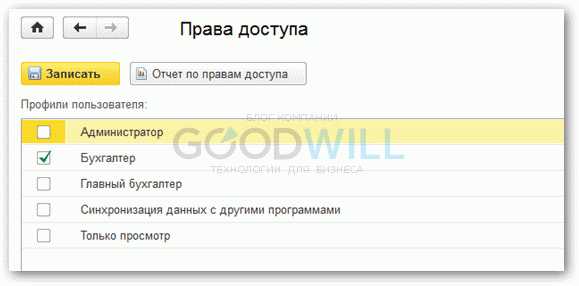 Права доступа

Записать

Отчет по правам доступа

Профили пользователя:

Администратор

Бухгалтер

Главный бухгалтер

Синхронизация данных с другими программами

Только просмотр

БЛОГ КОМПАНИИ
GOODWILL
ТЕХНОЛОГИИ ДЛЯ БИЗНЕСА